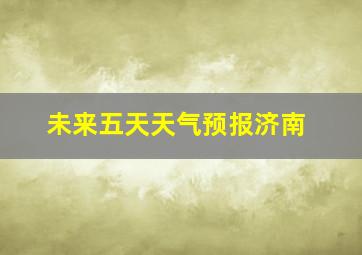 未来五天天气预报济南